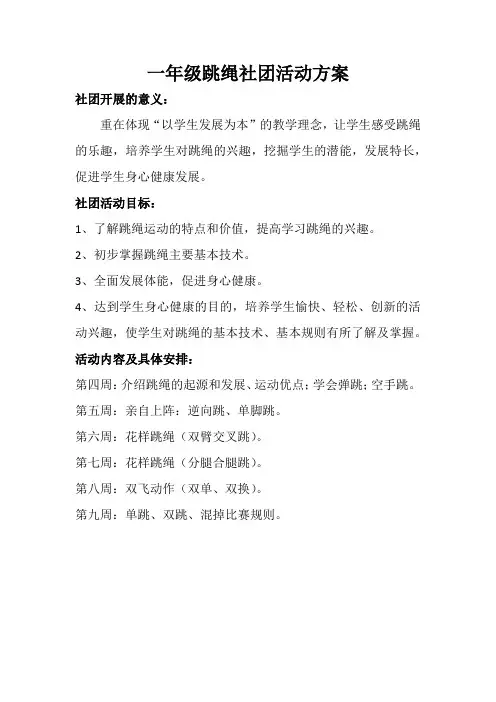 一年级跳绳社团活动方案

社团开展的意义：

重在体现“以学生发展为本”的教学理念，让学生感受跳绳的乐趣，培养学生对跳绳的兴趣，挖掘学生的潜能，发展特长，促进学生身心健康发展。

社团活动目标：

1、了解跳绳运动的特点和价值，提高学习跳绳的兴趣。

2、初步掌握跳绳主要基本技术。

3、全面发展体能，促进身心健康。

4、达到学生身心健康的目的，培养学生愉快、轻松、创新的活动兴趣，使学生对跳绳的基本技术、基本规则有所了解及掌握。

活动内容及具体安排：

第四周：介绍跳绳的起源和发展、运动优点；学会弹跳；空手跳。

第五周：亲自上阵：逆向跳、单脚跳。

第六周：花样跳绳（双臂交叉跳）。

第七周：花样跳绳（分腿合腿跳）。

第八周：双飞动作（双单、双换）。

第九周：单跳、双跳、混掉比赛规则。